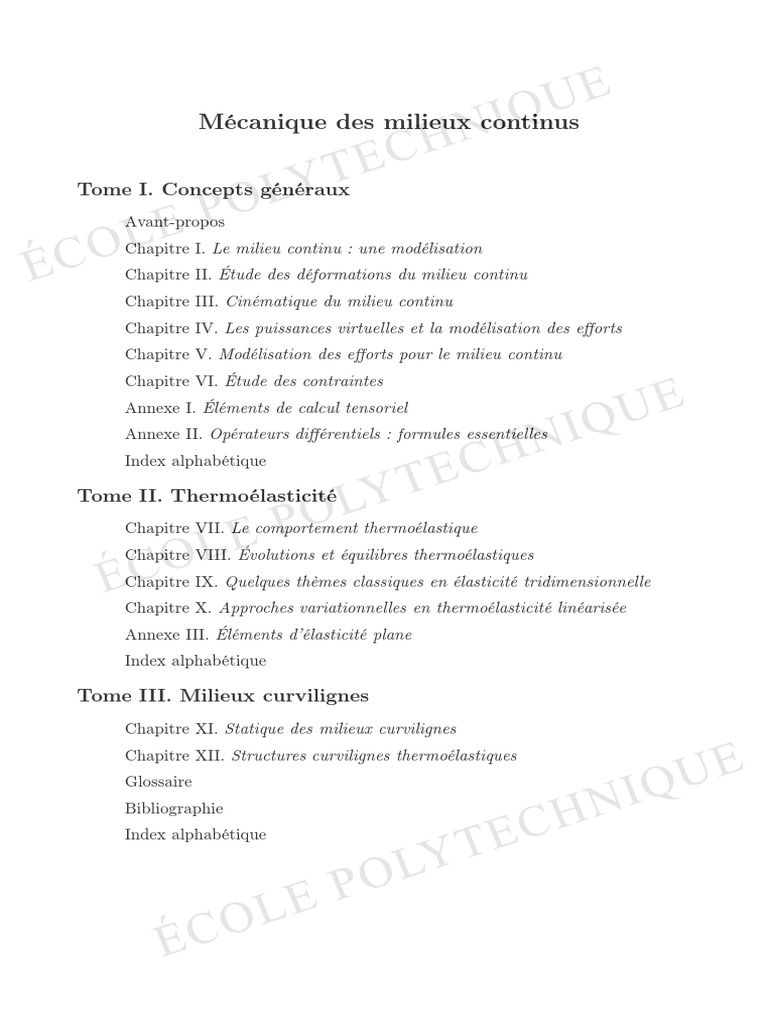 Mécanique des milieux continus

Tome I. Concepts généraux

Avant-propos

Chapitre I. Le milieu continu : une modélisation

Chapitre II. Étude des déformations du milieu continu

Chapitre III. Cinématique du milieu continu

Chapitre IV. Les puissances virtuelles et la modélisation des efforts

Chapitre V. Modélisation des efforts pour le milieu continu

Chapitre VI. Étude des contraintes

Annexe I. Éléments de calcul tensoriel

Annexe II. Opérateurs différentiels : formules essentielles

Index alphabétique

Tome II. Thermoélasticité

Chapitre VII. Le comportement thermoélastique

Chapitre VIII. Évolutions et équilibres thermoélastiques

Chapitre IX. Quelques thèmes classiques en élasticité tridimensionnelle

Chapitre X. Approches variationnelles en thermoélasticité linéarisée

Annexe III. Éléments d'élasticité plane

Index alphabétique

Tome III. Milieux curvilignes

Chapitre XI. Statique des milieux curvilignes

Chapitre XII. Structures curvilignes thermoélastiques

Glossaire

Bibliographie

Index alphabétique

ÉCOLE POLYTECHNIQUE

ÉCOLE POLYTECHNIQUE

ÉCOLE POLYTECHNIQUE